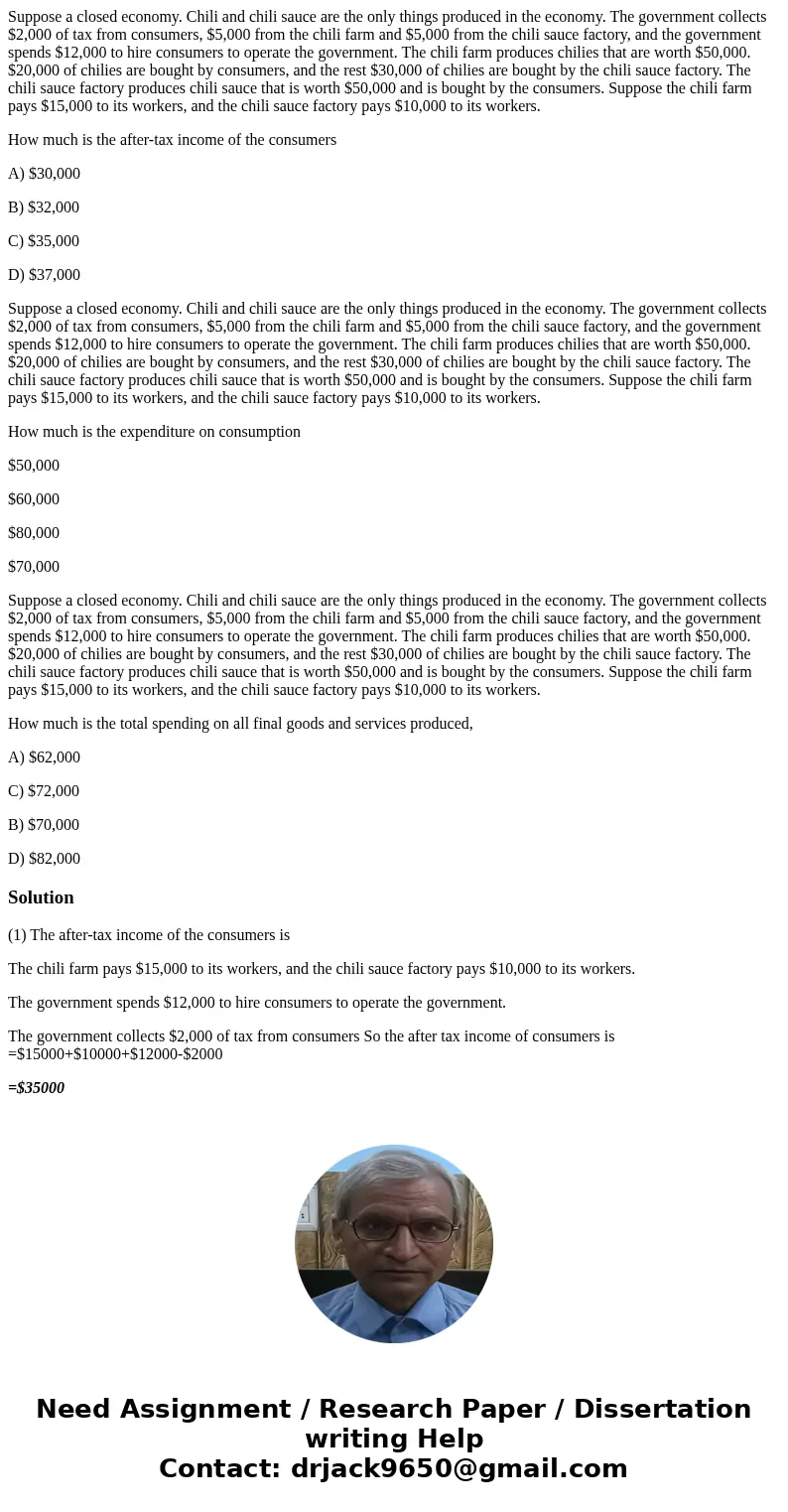 Suppose a closed economy. Chili and chili sauce are the only things produced in the economy. The government collects \$2,000 of tax from consumers, \$5,000 from the chili farm and \$5,000 from the chili sauce factory, and the government spends \$12,000 to hire consumers to operate the government. The chili farm produces chilies that are worth \$50,000. \$20,000 of chilies are bought by consumers, and the rest \$30,000 of chilies are bought by the chili sauce factory. The chili sauce factory produces chili sauce that is worth \$50,000 and is bought by the consumers. Suppose the chili farm pays \$15,000 to its workers, and the chili sauce factory pays \$10,000 to its workers.

How much is the after-tax income of the consumers

A) \$30,000

B) \$32,000

C) \$35,000

D) \$37,000

Suppose a closed economy. Chili and chili sauce are the only things produced in the economy. The government collects \$2,000 of tax from consumers, \$5,000 from the chili farm and \$5,000 from the chili sauce factory, and the government spends \$12,000 to hire consumers to operate the government. The chili farm produces chilies that are worth \$50,000. \$20,000 of chilies are bought by consumers, and the rest \$30,000 of chilies are bought by the chili sauce factory. The chili sauce factory produces chili sauce that is worth \$50,000 and is bought by the consumers. Suppose the chili farm pays \$15,000 to its workers, and the chili sauce factory pays \$10,000 to its workers.

How much is the expenditure on consumption

\$50,000

\$60,000

\$80,000

\$70,000

Suppose a closed economy. Chili and chili sauce are the only things produced in the economy. The government collects \$2,000 of tax from consumers, \$5,000 from the chili farm and \$5,000 from the chili sauce factory, and the government spends \$12,000 to hire consumers to operate the government. The chili farm produces chilies that are worth \$50,000. \$20,000 of chilies are bought by consumers, and the rest \$30,000 of chilies are bought by the chili sauce factory. The chili sauce factory produces chili sauce that is worth \$50,000 and is bought by the consumers. Suppose the chili farm pays \$15,000 to its workers, and the chili sauce factory pays \$10,000 to its workers.

How much is the total spending on all final goods and services produced,

A) \$62,000

C) \$72,000

B) \$70,000

D) \$82,000

Solution

(1) The after-tax income of the consumers is

The chili farm pays \$15,000 to its workers, and the chili sauce factory pays \$10,000 to its workers.

The government spends \$12,000 to hire consumers to operate the government.

The government collects \$2,000 of tax from consumers So the after tax income of consumers is =\$15000+\$10000+\$12000-\$2000

=\$35000

Need Assignment / Research Paper / Dissertation writing Help
Contact: drjack9650@gmail.com